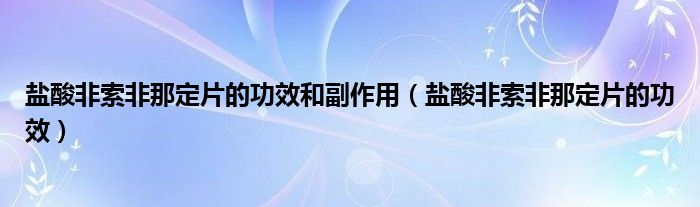 盐酸非索非那定片的功效和副作用（盐酸非索非那定片的功效）